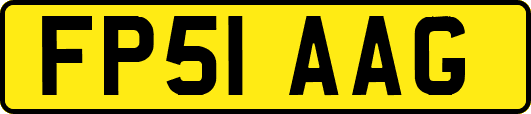 FP51 AAG